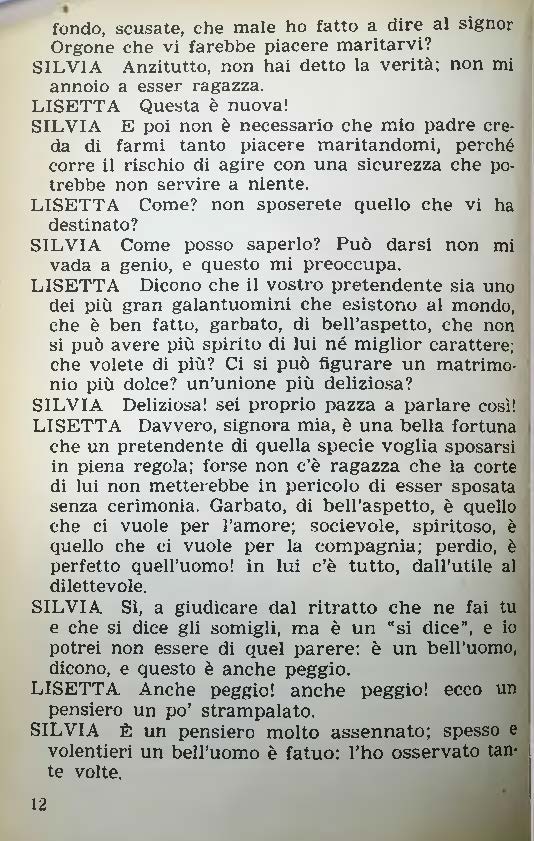 fondo, scusate, che male ho fatto a dire al signor Orgone che vi farebbe piacere maritarvi?

SILVIA Anzitutto, non hai detto la verità; non mi annoio a esser ragazza.

LISETTA Questa è nuova!

SILVIA E poi non è necessario che mio padre creda di farmi tanto piacere maritandomi, perché corre il rischio di agire con una sicurezza che potrebbe non servire a niente.

LISETTA Come? non sposerete quello che vi ha destinato?

SILVIA Come posso saperlo? Può darsi non mi vada a genio, e questo mi preoccupa.

LISETTA Dicono che il vostro pretendente sia uno dei più gran galantuomini che esistono al mondo, che è ben fatto, garbato, di bell'aspetto, che non si può avere più spirito di lui né miglior carattere; che volete di più? Ci si può figurare un matrimonio più dolce? un'unione più deliziosa?

SILVIA Deliziosa! sei proprio pazza a parlare così!

LISETTA Davvero, signora mia, è una bella fortuna che un pretendente di quella specie voglia sposarsi in piena regola; forse non c'è ragazza che la corte di lui non metterebbe in pericolo di esser sposata senza cerimonia. Garbato, di bell'aspetto, è quello che ci vuole per l'amore; socievole, spiritoso, è quello che ci vuole per la compagnia; perdio, è perfetto quell'uomo! in lui c'è tutto, dall'utile al dilettevole.

SILVIA Sì, a giudicare dal ritratto che ne fai tu e che si dice gli somigli, ma è un "si dice", e io potrei non essere di quel parere: è un bell'uomo, dicono, e questo è anche peggio.

LISETTA Anche peggio! anche peggio! ecco un pensiero un po' strampalato.

SILVIA È un pensiero molto assennato; spesso e volentieri un bell'uomo è fatuo: l'ho osservato tante volte.

12